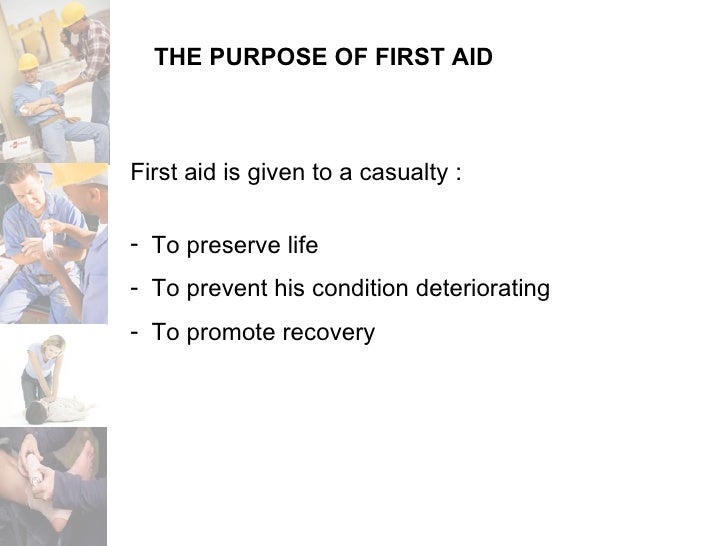 THE PURPOSE OF FIRST AID

First aid is given to a casualty :

- To preserve life
- To prevent his condition deteriorating
- To promote recovery